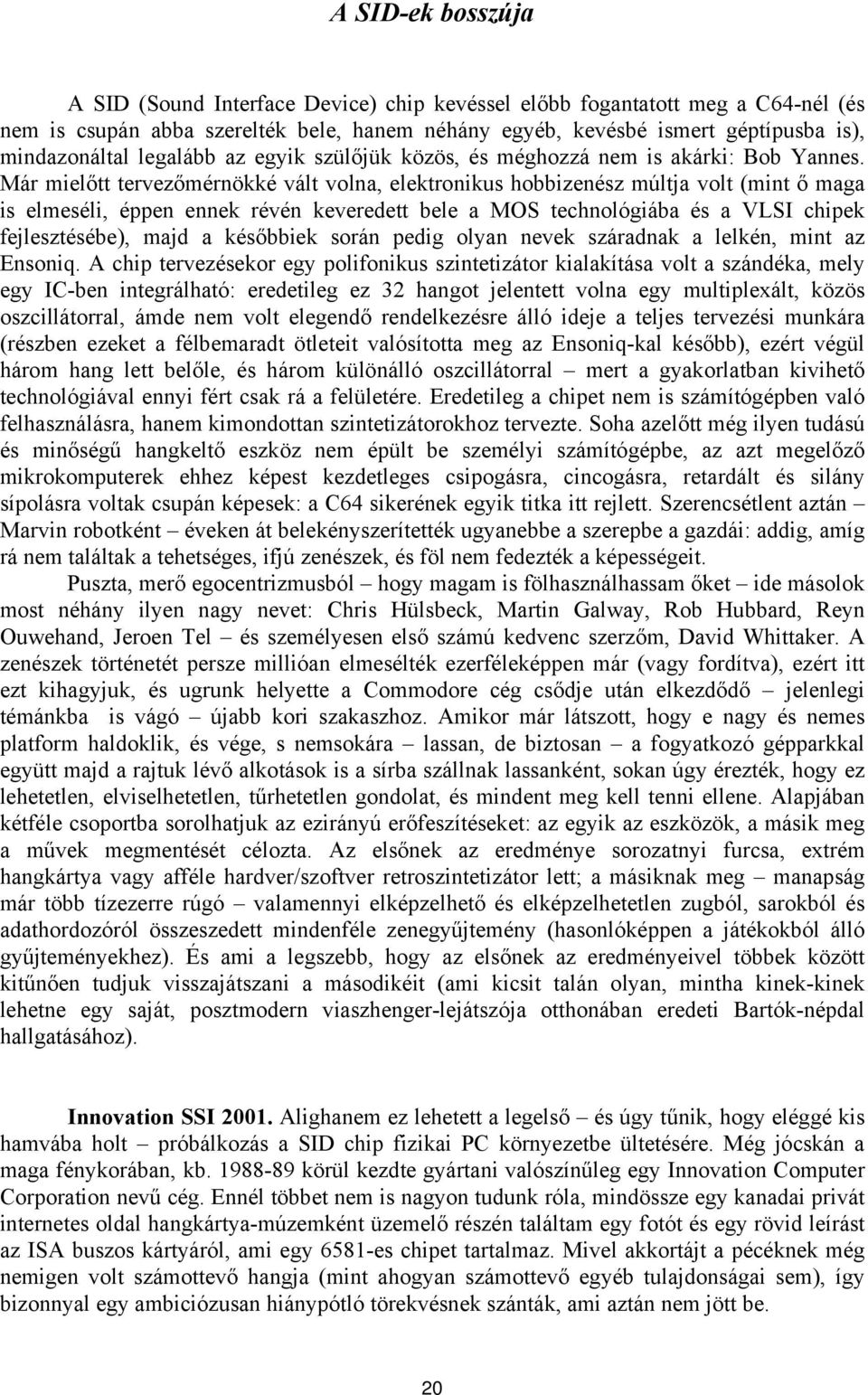 A SID-ek bosszúja

A SID (Sound Interface Device) chip kevéssel előbb fogantatott meg a C64-nél (és nem is csupán abba szerelték bele, hanem néhány egyéb, kevésbé ismert géptípusba is), mindazonáltal legalább az egyik szülőjük közös, és méghozzá nem is akárki: Bob Yannes. Már mielőtt tervezőmérnökké vált volna, elektronikus hobbizenész múltja volt (mint ő maga is elmeséli, éppen ennek révén keveredett bele a MOS technológiába és a VLSI chipek fejlesztésébe), majd a későbbiek során pedig olyan nevek száradnak a lelkén, mint az Ensoniq. A chip tervezésekor egy polifonikus szintetizátor kialakítása volt a szándéka, mely egy IC-ben integrálható: eredetileg ez 32 hangot jelentett volna egy multiplexált, közös oszcillátorral, ámde nem volt elegendő rendelkezésre álló ideje a teljes tervezési munkára (részben ezeket a félbemaradt ötleteit valósította meg az Ensoniq-kal később), ezért végül három hang lett belőle, és három különálló oszcillátorral – mert a gyakorlatban kivihető technológiával ennyi fért csak rá a felületére. Eredetileg a chipet nem is számítógépben való felhasználásra, hanem kimondottan szintetizátorokhoz tervezte. Soha azelőtt még ilyen tudású és minőségű hangkeltő eszköz nem épült be személyi számítógépbe, az azt megelőző mikrokomputerek ehhez képest kezdetleges csipogásra, cincogásra, retardált és silány sípolásra voltak csupán képesek: a C64 sikerének egyik titka itt rejlett. Szerencsétlent aztán – Marvin robotként – éveken át belekényszerítették ugyanebbe a szerepbe a gazdái: addig, amíg rá nem találtak a tehetséges, ifjú zenészek, és föl nem fedezték a képességeit.

Puszta, merő egocentrizmusból – hogy magam is fölhasználhassam őket – ide másolok most néhány ilyen nagy nevet: Chris Hülsbeck, Martin Galway, Rob Hubbard, Reyn Ouwehand, Jeroen Tel – és személyesen első számú kedvenc szerzőm, David Whittaker. A zenészek történetét persze millióan elmesélték ezerféleképpen már (vagy fordítva), ezért itt ezt kihagyjuk, és ugrunk helyette a Commodore cég csődje után elkezdődő – jelenlegi témánkba is vágó – újabb kori szakaszhoz. Amikor már látszott, hogy e nagy és nemes platform haldoklik, és vége, s nemsokára – lassan, de biztosan – a fogyatkozó gépparkkal együtt majd a rajtuk lévő alkotások is a sírba szállnak lassanként, sokan úgy érezték, hogy ez lehetetlen, elviselhetetlen, tűrhetetlen gondolat, és mindent meg kell tenni ellene. Alapjában kétféle csoportba sorolhatjuk az ezirányú erőfeszítéseket: az egyik az eszközök, a másik meg a művek megmentését célozta. Az elsőnek az eredménye sorozatnyi furcsa, extrém hangkártya vagy afféle hardver/szoftver retroszintetizátor lett; a másiknak meg – manapság már több tízezerre rúgó – valamennyi elképzelhető és elképzelhetetlen zugból, sarokból és adathordozóról összeszedett mindenféle zenegyűjtemény (hasonlóképpen a játékokból álló gyűjteményekhez). És ami a legszebb, hogy az elsőnek az eredményeivel többek között kitűnően tudjuk visszajátszani a másodikéit (ami kicsit talán olyan, mintha kinek-kinek lehetne egy saját, posztmodern viaszhenger-lejátszója otthonában eredeti Bartók-népdal hallgatásához).

Innovation SSI 2001. Alighanem ez lehetett a legelső – és úgy tűnik, hogy eléggé kis hamvába holt – próbálkozás a SID chip fizikai PC környezetbe ültetésére. Még jócskán a maga fénykorában, kb. 1988-89 körül kezdte gyártani valószínűleg egy Innovation Computer Corporation nevű cég. Ennél többet nem is nagyon tudunk róla, mindössze egy kanadai privát internetes oldal hangkártya-múzemként üzemelő részén találtam egy fotót és egy rövid leírást az ISA buszos kártyáról, ami egy 6581-es chipet tartalmaz. Mivel akkortájt a pécéknek még nemigen volt számottevő hangja (mint ahogyan számottevő egyéb tulajdonságai sem), így bizonnyal egy ambiciózusan hiánypótló törekvésnek szánták, ami aztán nem jött be.

20